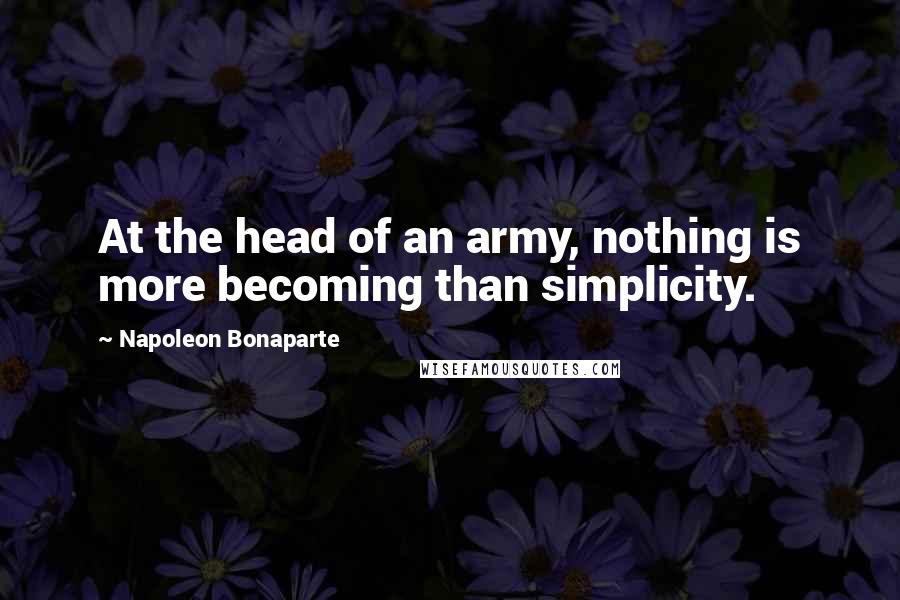 At the head of an army, nothing is more becoming than simplicity.

~ Napoleon Bonaparte

WISEFAMOUSQUOTES.COM